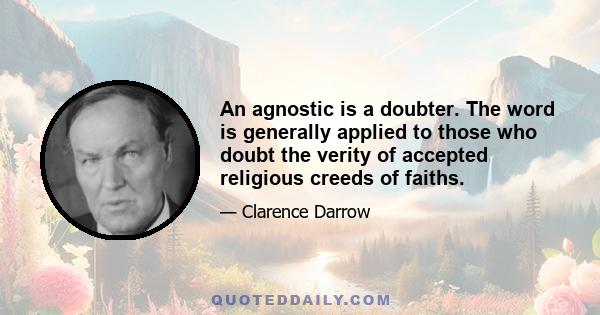 An agnostic is a doubter. The word is generally applied to those who doubt the verity of accepted religious creeds of faiths.

— Clarence Darrow

QUOTEDDAILY.COM